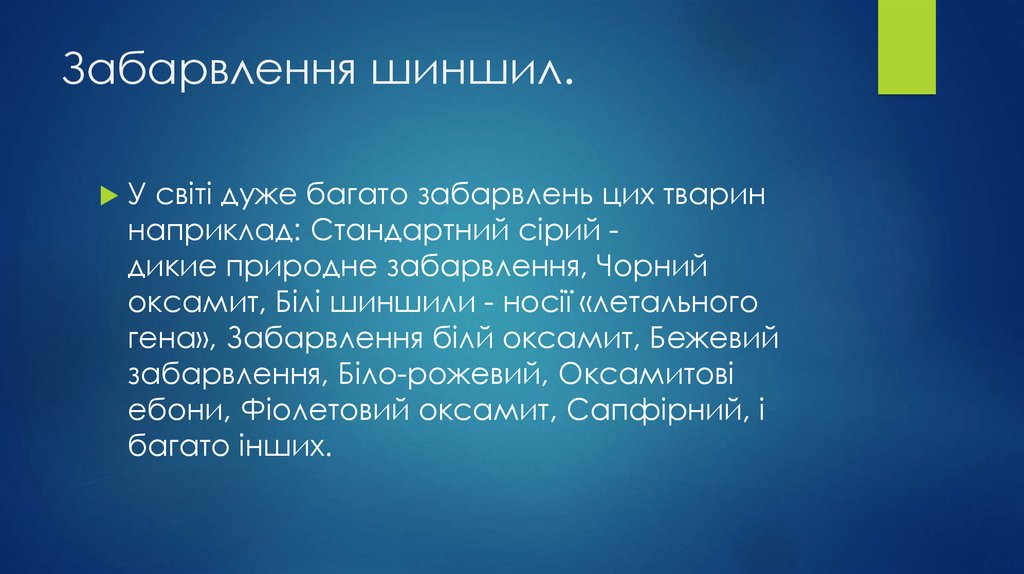 Забарвлення шиншил.

У світі дуже багато забарвлень цих тварин наприклад: Стандартний сірий - дикие природне забарвлення, Чорний оксамит, Білі шиншили - носії «летального гена», Забарвлення білй оксамит, Бежевий забарвлення, Біло-рожевий, Оксамитові ебони, Фіолетовий оксамит, Сапфірний, і багато інших.